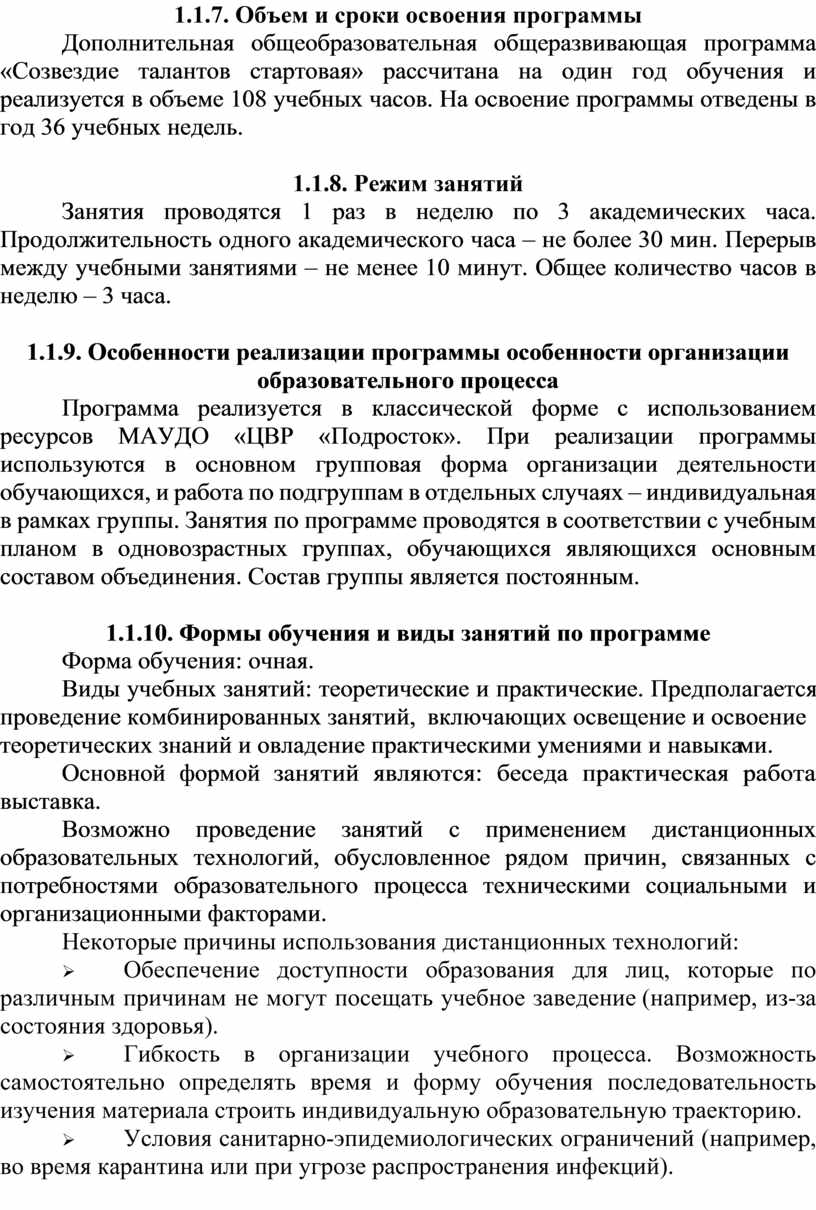 1.1.7. Объем и сроки освоения программы

Дополнительная общеобразовательная общеразвивающая программа «Созвездие талантов стартовая» рассчитана на один год обучения и реализуется в объеме 108 учебных часов. На освоение программы отведены в год 36 учебных недель.

1.1.8. Режим занятий

Занятия проводятся 1 раз в неделю по 3 академических часа. Продолжительность одного академического часа – не более 30 мин. Перерыв между учебными занятиями – не менее 10 минут. Общее количество часов в неделю – 3 часа.

1.1.9. Особенности реализации программы особенности организации образовательного процесса

Программа реализуется в классической форме с использованием ресурсов МАУДО «ЦВР «Подросток». При реализации программы используются в основном групповая форма организации деятельности обучающихся, и работа по подгруппам в отдельных случаях – индивидуальная в рамках группы. Занятия по программе проводятся в соответствии с учебным планом в одновозрастных группах, обучающихся являющихся основным составом объединения. Состав группы является постоянным.

1.1.10. Формы обучения и виды занятий по программе

Форма обучения: очная.

Виды учебных занятий: теоретические и практические. Предполагается проведение комбинированных занятий, включающих освещение и освоение теоретических знаний и овладение практическими умениями и навыками.

Основной формой занятий являются: беседа практическая работа выставка.

Возможно проведение занятий с применением дистанционных образовательных технологий, обусловленное рядом причин, связанных с потребностями образовательного процесса техническими социальными и организационными факторами.

Некоторые причины использования дистанционных технологий:

➢ Обеспечение доступности образования для лиц, которые по различным причинам не могут посещать учебное заведение (например, из-за состояния здоровья).

➢ Гибкость в организации учебного процесса. Возможность самостоятельно определять время и форму обучения последовательность изучения материала строить индивидуальную образовательную траекторию.

➢ Условия санитарно-эпидемиологических ограничений (например, во время карантина или при угрозе распространения инфекций).